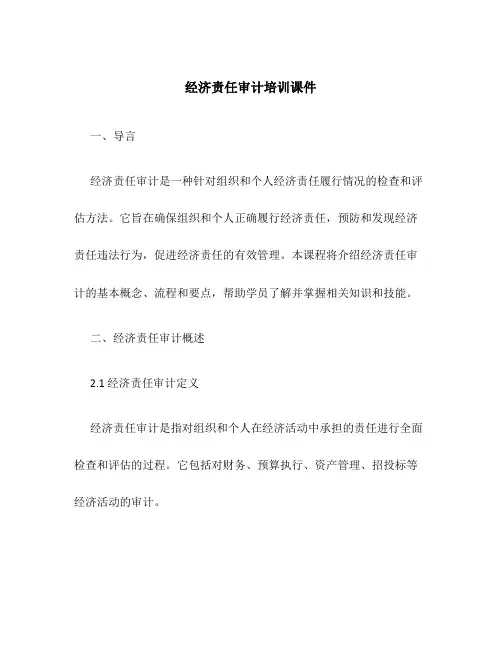 经济责任审计培训课件

一、导言

经济责任审计是一种针对组织和个人经济责任履行情况的检查和评估方法。它旨在确保组织和个人正确履行经济责任，预防和发现经济责任违法行为，促进经济责任的有效管理。本课程将介绍经济责任审计的基本概念、流程和要点，帮助学员了解并掌握相关知识和技能。

二、经济责任审计概述

2.1 经济责任审计定义

经济责任审计是指对组织和个人在经济活动中承担的责任进行全面检查和评估的过程。它包括对财务、预算执行、资产管理、招投标等经济活动的审计。